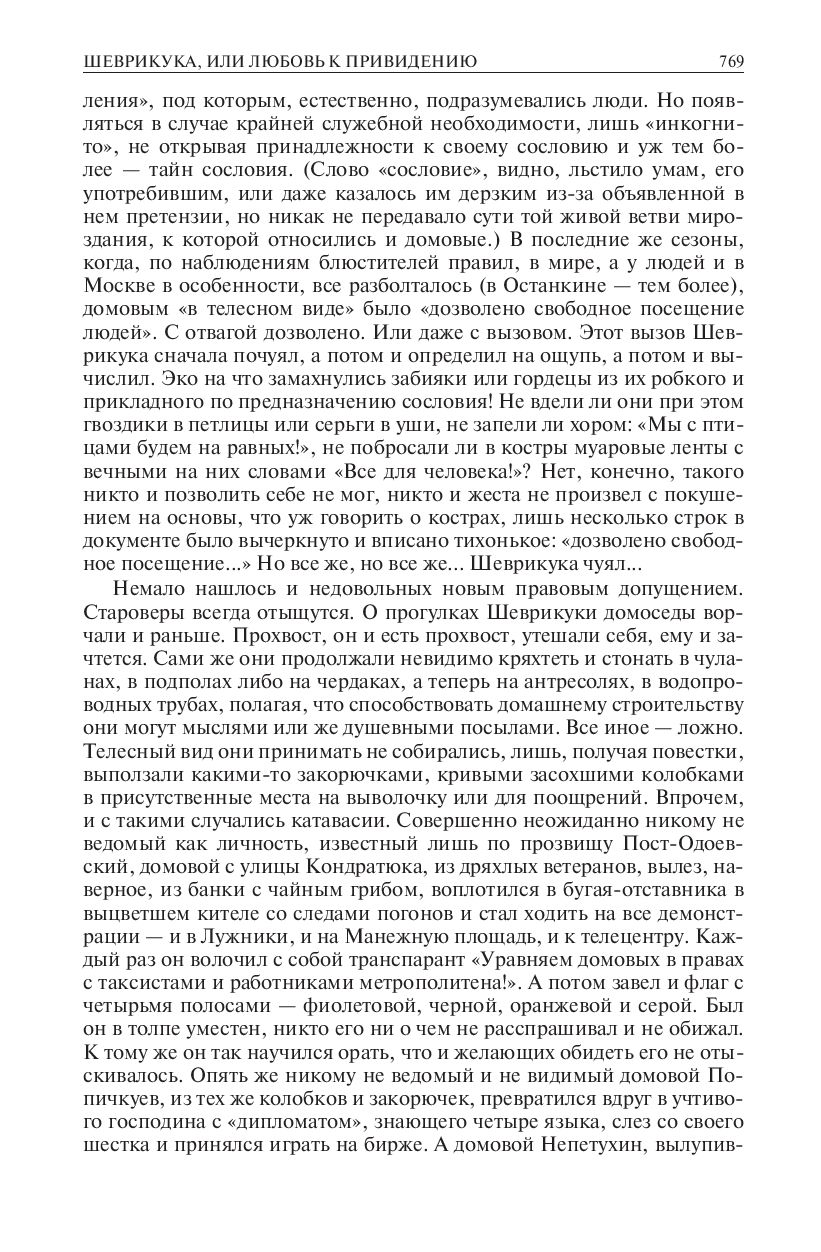 ШЕВРИКУКА, ИЛИ ЛЮБОВЬ К ПРИВИДЕНИЮ 769

ления», под которым, естественно, подразумевались люди. Но появляться в случае крайней служебной необходимости, лишь «инкогнито», не открывая принадлежности к своему сословию и уж тем более — тайн сословия. (Слово «сословие», видно, льстило умам, его употребившим, или даже казалось им дерзким из-за объявленной в нем претензии, но никак не передавало сути той живой ветви мироздания, к которой относились и домовые.) В последние же сезоны, когда, по наблюдениям блюстителей правил, в мире, а у людей и в Москве в особенности, все разболталось (в Останкине — тем более), домовым «в телесном виде» было «дозволено свободное посещение людей». С отвагой дозволено. Или даже с вызовом. Этот вызов Шеврикука сначала почуял, а потом и определил на ощупь, а потом и вычислил. Эко на что замахнулись забияки или гордецы из их робкого и прикладного по предназначению сословия! Не вдели ли они при этом гвоздики в петлицы или серьги в уши, не запели ли хором: «Мы с птицами будем на равных!», не побросали ли в костры муаровые ленты с вечными на них словами «Все для человека!»? Нет, конечно, такого никто и позволить себе не мог, никто и жеста не произвел с покушением на основы, что уж говорить о кострах, лишь несколько строк в документе было вычеркнуто и вписано тихонькое: «дозволено свободное посещение...» Но все же, но все же... Шеврикука чуял...

Немало нашлось и недовольных новым правовым допущением. Староверы всегда отыщутся. О прогулках Шеврикуки домоседы ворчали и раньше. Прохвост, он и есть прохвост, утешали себя, ему и зачтется. Сами же они продолжали невидимо кряхтеть и стонать в чуланах, в подполах либо на чердаках, а теперь на антресолях, в водопроводных трубах, полагая, что способствовать домашнему строительству они могут мыслями или же душевными посылами. Все иное — ложно. Телесный вид они принимать не собирались, лишь, получая повестки, выползали какими-то закорючками, кривыми засохшими колобками в присутственные места на выволочку или для поощрений. Впрочем, и с такими случались катавасии. Совершенно неожиданно никому не ведомый как личность, известный лишь по прозвищу Пост-Одоевский, домовой с улицы Кондратюка, из дряхлых ветеранов, вылез, наверное, из банки с чайным грибом, воплотился в бугая-отставника в выцветшем кителе со следами погонов и стал ходить на все демонстрации — и в Лужники, и на Манежную площадь, и к телецентру. Каждый раз он волочил с собой транспарант «Уравняем домовых в правах с таксистами и работниками метрополитена!». А потом завел и флаг с четырьмя полосами — фиолетовой, черной, оранжевой и серой. Был он в толпе уместен, никто его ни о чем не расспрашивал и не обижал. К тому же он так научился орать, что и желающих обидеть его не отыскивалось. Опять же никому не ведомый и не видимый домовой Попичкуев, из тех же колобков и закорючек, превратился вдруг в учтивого господина с «дипломатом», знающего четыре языка, слез со своего шестка и принялся играть на бирже. А домовой Непетухин, вылупив-